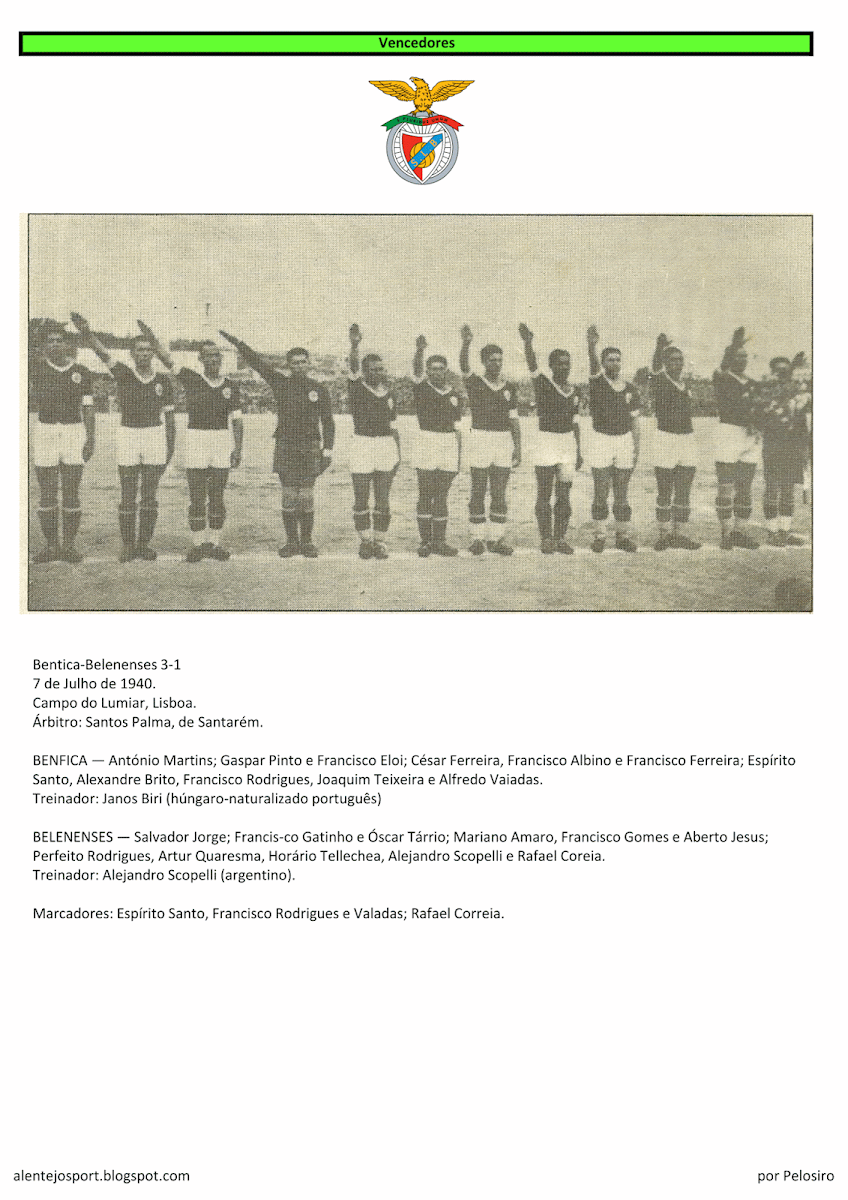 Vencedores

Bentica-Belenenses 3-1
7 de Julho de 1940.
Campo do Lumiar, Lisboa.
Árbitro: Santos Palma, de Santarém.

BENFICA — António Martins; Gaspar Pinto e Francisco Eloi; César Ferreira, Francisco Albino e Francisco Ferreira; Espírito Santo, Alexandre Brito, Francisco Rodrigues, Joaquim Teixeira e Alfredo Vaiadas.
Treinador: Janos Biri (húngaro-naturalizado português)

BELENENSES — Salvador Jorge; Francis-co Gatinho e Óscar Tárrio; Mariano Amaro, Francisco Gomes e Aberto Jesus; Perfeito Rodrigues, Artur Quaresma, Horário Tellechea, Alejandro Scopelli e Rafael Coreia.
Treinador: Alejandro Scopelli (argentino).

Marcadores: Espírito Santo, Francisco Rodrigues e Valadas; Rafael Correia.

alentejosport.blogspot.com

por Pelosiro